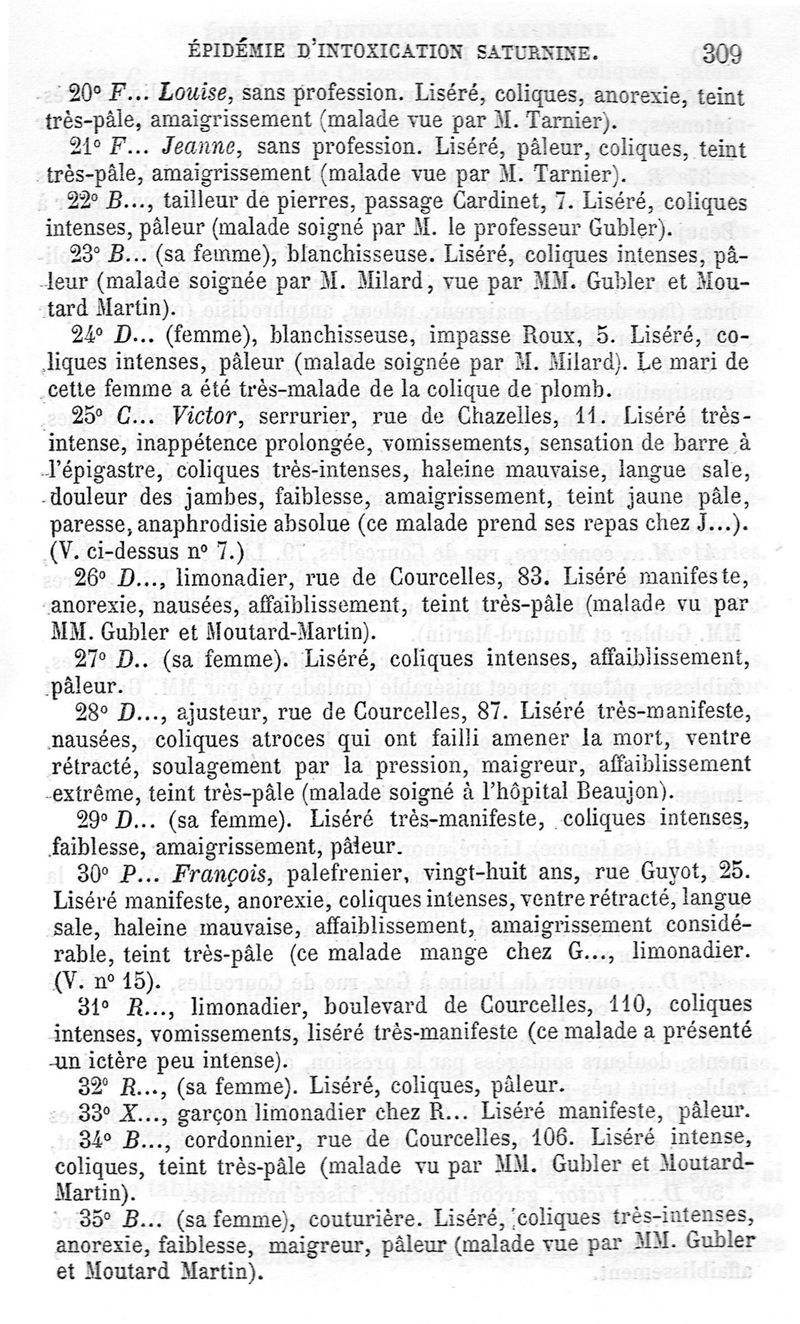 ÉPIDÉMIE D'INTOXICATION SATURNINE. 309

20° F... Louise, sans profession. Liséré, coliques, anorexie, teint très-pâle, amaigrissement (malade vue par M. Tarnier).

21° F... Jeanne, sans profession. Liséré, pâleur, coliques, teint très-pâle, amaigrissement (malade vue par M. Tarnier).

22° B..., tailleur de pierres, passage Cardinet, 7. Liséré, coliques intenses, pâleur (malade soigné par M. le professeur Gubler).

23° B... (sa femme), blanchisseuse. Liséré, coliques intenses, pâleur (malade soignée par M. Milard, vue par MM. Gubler et Moutard Martin).

24° D... (femme), blanchisseuse, impasse Roux, 5. Liséré, coliques intenses, pâleur (malade soignée par M. Milard). Le mari de cette femme a été très-malade de la colique de plomb.

25° C... Victor, serrurier, rue de Chazelles, 11. Liséré très-intense, inappétence prolongée, vomissements, sensation de barre à l'épigastre, coliques très-intenses, haleine mauvaise, langue sale, douleur des jambes, faiblesse, amaigrissement, teint jaune pâle, paresse, anaphrodisie absolue (ce malade prend ses repas chez J...). (V. ci-dessus n° 7.)

26° D..., limonadier, rue de Courcelles, 83. Liséré manifeste, anorexie, nausées, affaiblissement, teint très-pâle (malade vu par MM. Gubler et Moutard-Martin).

27° D.. (sa femme). Liséré, coliques intenses, affaiblissement, pâleur.

28° D..., ajusteur, rue de Courcelles, 87. Liséré très-manifeste, nausées, coliques atroces qui ont failli amener la mort, ventre rétracté, soulagement par la pression, maigreur, affaiblissement extrême, teint très-pâle (malade soigné à l'hôpital Beaujon).

29° D... (sa femme). Liséré très-manifeste, coliques intenses, faiblesse, amaigrissement, pâleur.

30° P... François, palefrenier, vingt-huit ans, rue Guyot, 25. Liséré manifeste, anorexie, coliques intenses, ventre rétracté, langue sale, haleine mauvaise, affaiblissement, amaigrissement considérable, teint très-pâle (ce malade mange chez G..., limonadier. (V. n° 15).

31° R..., limonadier, boulevard de Courcelles, 110, coliques intenses, vomissements, liséré très-manifeste (ce malade a présenté un ictère peu intense).

32° R..., (sa femme). Liséré, coliques, pâleur.

33° X..., garçon limonadier chez R... Liséré manifeste, pâleur.

34° B..., cordonnier, rue de Courcelles, 106. Liséré intense, coliques, teint très-pâle (malade vu par MM. Gubler et Moutard-Martin).

35° B... (sa femme), couturière. Liséré, coliques très-intenses, anorexie, faiblesse, maigreur, pâleur (malade vue par MM. Gubler et Moutard Martin).